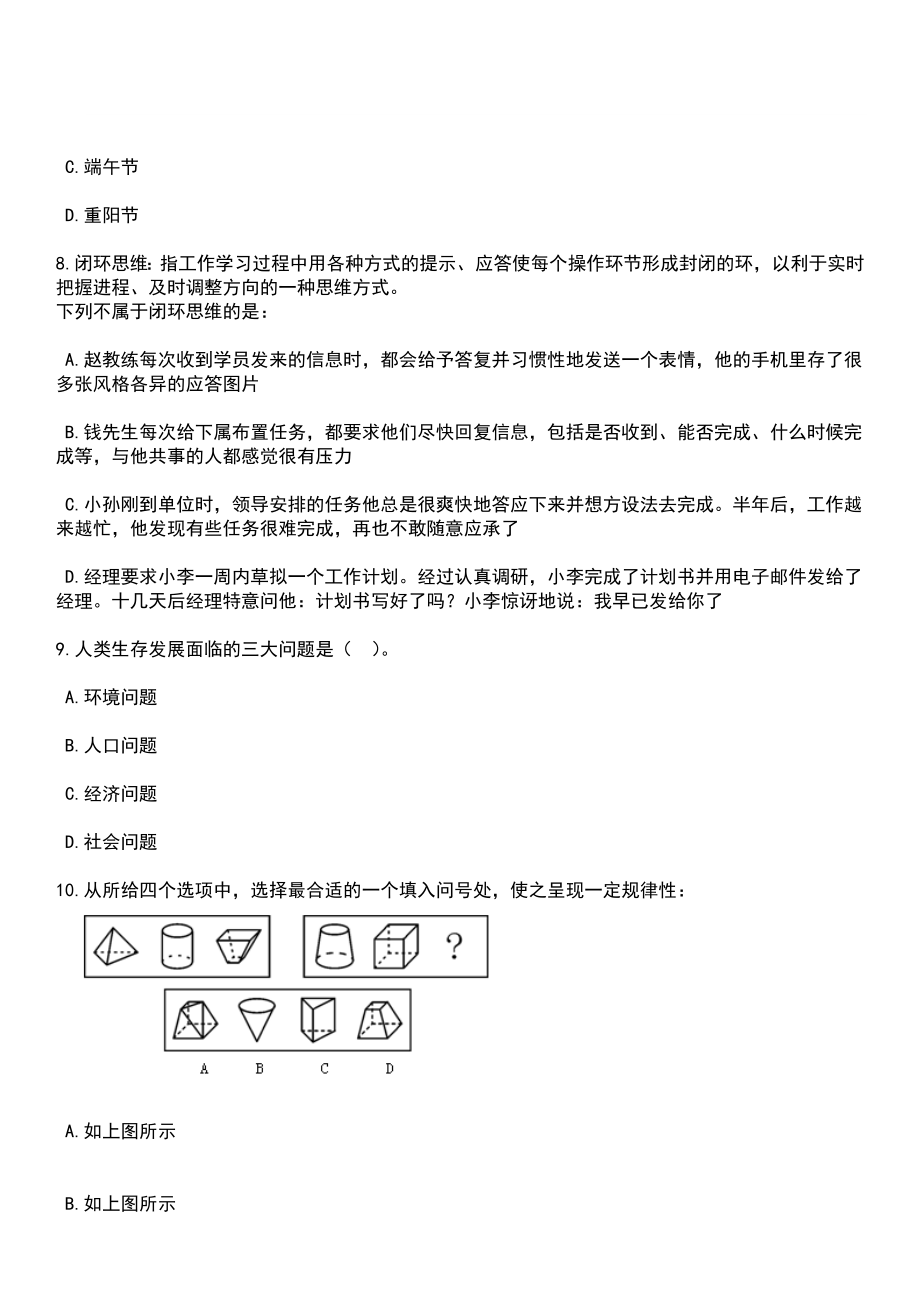 C.端午节

D.重阳节

8.闭环思维：指工作学习过程中用各种方式的提示、应答使每个操作环节形成封闭的环，以利于实时把握进程、及时调整方向的一种思维方式。
下列不属于闭环思维的是：

A.赵教练每次收到学员发来的信息时，都会给予答复并习惯性地发送一个表情，他的手机里存了很多张风格各异的应答图片

B.钱先生每次给下属布置任务，都要求他们尽快回复信息，包括是否收到、能否完成、什么时候完成等，与他共事的人都感觉很有压力

C.小孙刚到单位时，领导安排的任务他总是很爽快地答应下来并想方设法去完成。半年后，工作越来越忙，他发现有些任务很难完成，再也不敢随意应承了

D.经理要求小李一周内草拟一个工作计划。经过认真调研，小李完成了计划书并用电子邮件发给了经理。十几天后经理特意问他：计划书写好了吗？小李惊讶地说：我早已发给你了

9.人类生存发展面临的三大问题是（ ）。

A.环境问题

B.人口问题

C.经济问题

D.社会问题

10.从所给四个选项中，选择最合适的一个填入问号处，使之呈现一定规律性：

?

A B C D

A.如上图所示

B.如上图所示